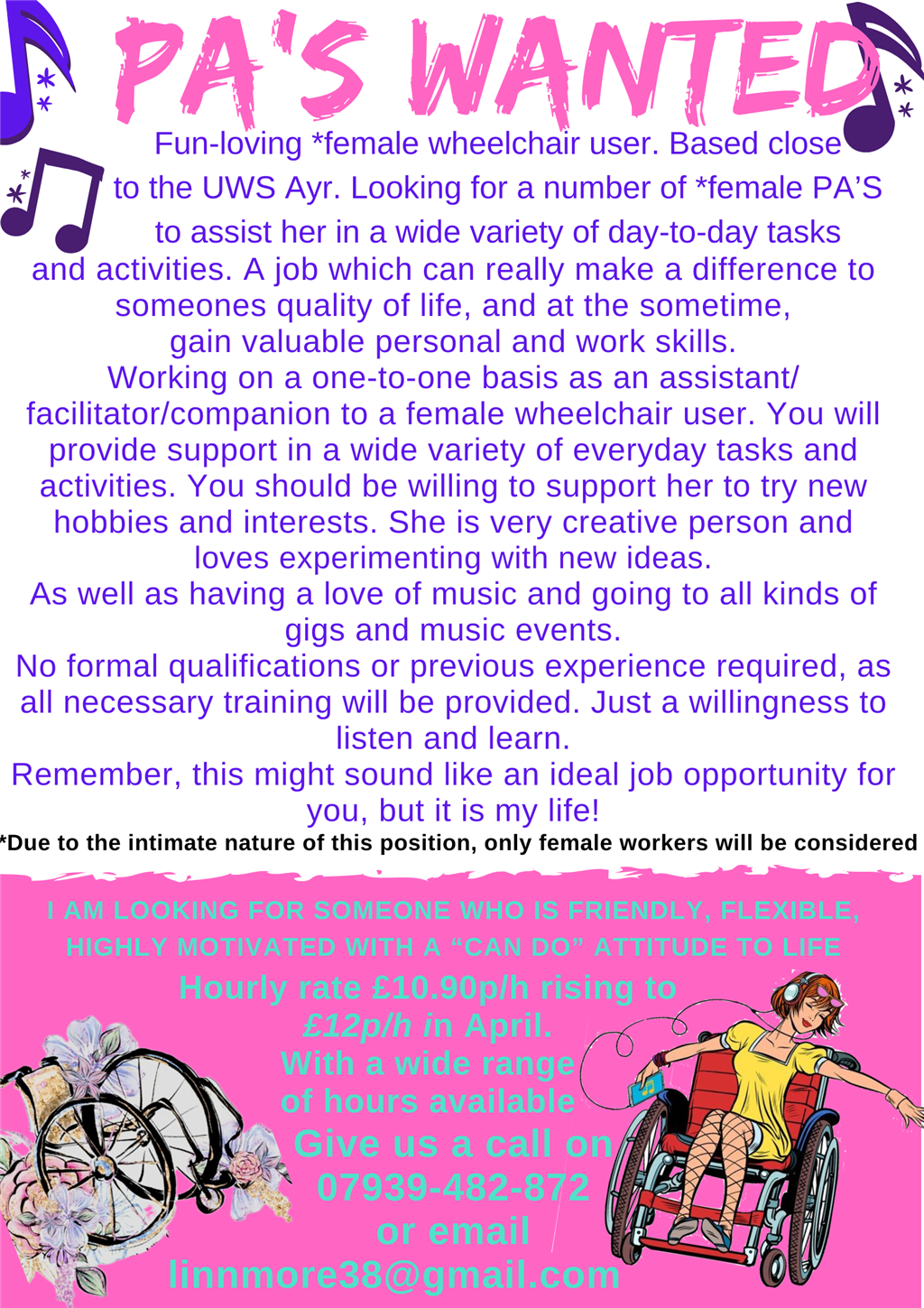 PA'S WANTED

Fun-loving *female wheelchair user. Based close to the UWS Ayr. Looking for a number of *female PA'S to assist her in a wide variety of day-to-day tasks and activities. A job which can really make a difference to someones quality of life, and at the sometime, gain valuable personal and work skills.

Working on a one-to-one basis as an assistant/ facilitator/companion to a female wheelchair user. You will provide support in a wide variety of everyday tasks and activities. You should be willing to support her to try new hobbies and interests. She is very creative person and loves experimenting with new ideas.

As well as having a love of music and going to all kinds of gigs and music events.

No formal qualifications or previous experience required, as all necessary training will be provided. Just a willingness to listen and learn.

Remember, this might sound like an ideal job opportunity for you, but it is my life!

*Due to the intimate nature of this position, only female workers will be considered

I AM LOOKING FOR SOMEONE WHO IS FRIENDLY, FLEXIBLE, HIGHLY MOTIVATED WITH A "CAN DO" ATTITUDE TO LIFE

Hourly rate £10.90p/h rising to £12p/h in April.
With a wide range of hours available

Give us a call on
07939-482-872
or email
linnmore38@gmail.com